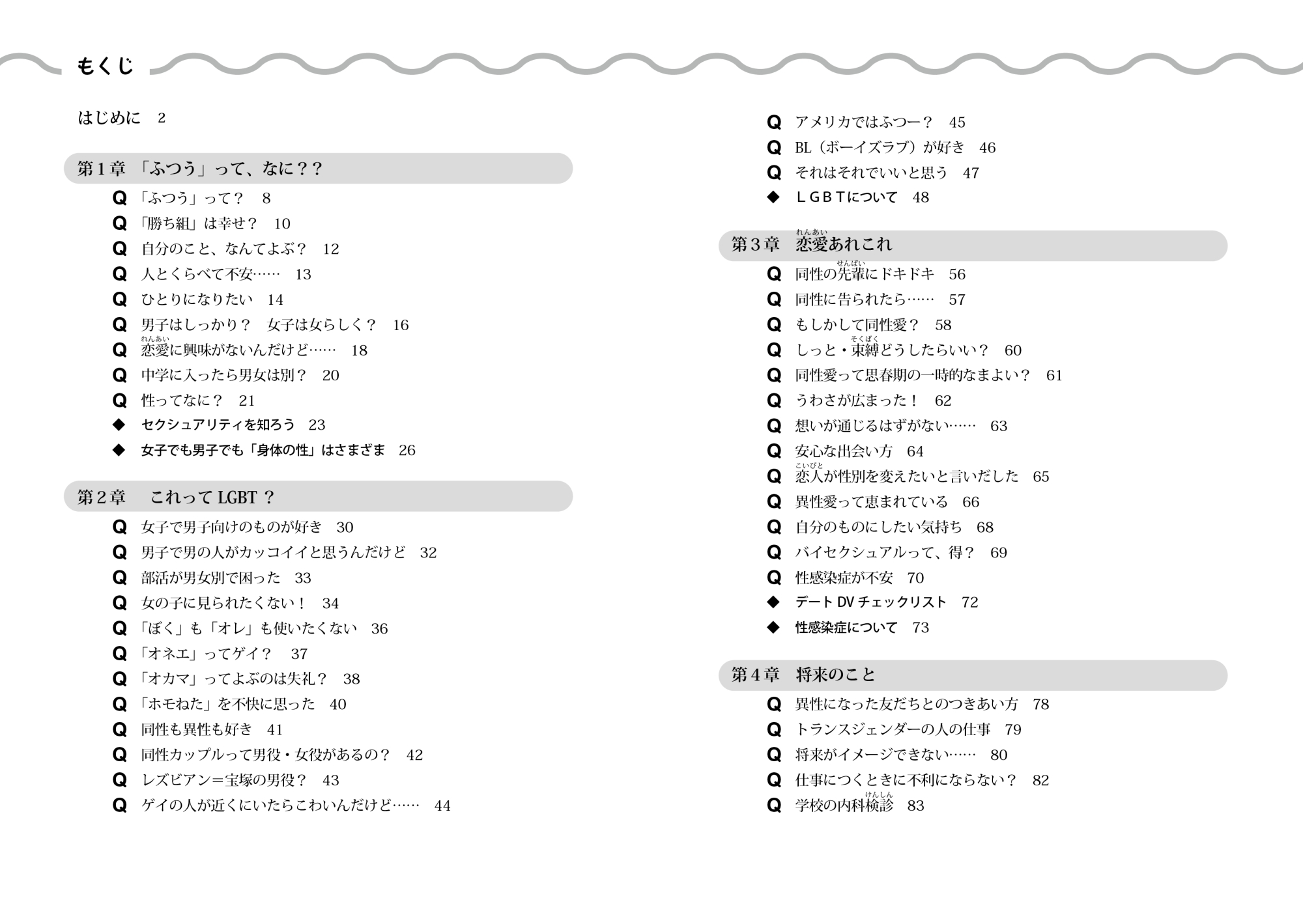 もくじ

はじめに　2

第１章　「ふつう」って、なに？？

Q　「ふつう」って？　8
Q　「勝ち組」は幸せ？　10
Q　自分のこと、なんてよぶ？　12
Q　人とくらべて不安……　13
Q　ひとりになりたい　14
Q　男子はしっかり？　女子は女らしく？　16
Q　恋愛（れんあい）に興味がないんだけど……　18
Q　中学に入ったら男女は別？　20
Q　性ってなに？　21
◆　セクシュアリティを知ろう　23
◆　女子でも男子でも「身体の性」はさまざま　26

第２章　これって LGBT ？

Q　女子で男子向けのものが好き　30
Q　男子で男の人がカッコイイと思うんだけど　32
Q　部活が男女別で困った　33
Q　女の子に見られたくない！　34
Q　「ぼく」も「オレ」も使いたくない　36
Q　「オネエ」ってゲイ？　37
Q　「オカマ」ってよぶのは失礼？　38
Q　「ホモねた」を不快に思った　40
Q　同性も異性も好き　41
Q　同性カップルって男役・女役があるの？　42
Q　レズビアン＝宝塚の男役？　43
Q　ゲイの人が近くにいたらこわいんだけど……　44

Q　アメリカではふつー？　45
Q　BL（ボーイズラブ）が好き　46
Q　それはそれでいいと思う　47
◆　ＬＧＢＴについて　48

第３章　恋愛（れんあい）あれこれ

Q　同性の先輩（せんぱい）にドキドキ　56
Q　同性に告られたら……　57
Q　もしかして同性愛？　58
Q　しっと・束縛（そくばく）どうしたらいい？　60
Q　同性愛って思春期の一時的なまよい？　61
Q　うわさが広まった！　62
Q　想いが通じるはずがない……　63
Q　安心な出会い方　64
Q　恋人（こいびと）が性別を変えたいと言いだした　65
Q　異性愛って恵まれている　66
Q　自分のものにしたい気持ち　68
Q　バイセクシュアルって、得？　69
Q　性感染症が不安　70
◆　デート DV チェックリスト　72
◆　性感染症について　73

第４章　将来のこと

Q　異性になった友だちとのつきあい方　78
Q　トランスジェンダーの人の仕事　79
Q　将来がイメージできない……　80
Q　仕事につくときに不利にならない？　82
Q　学校の内科検診（けんしん）　83